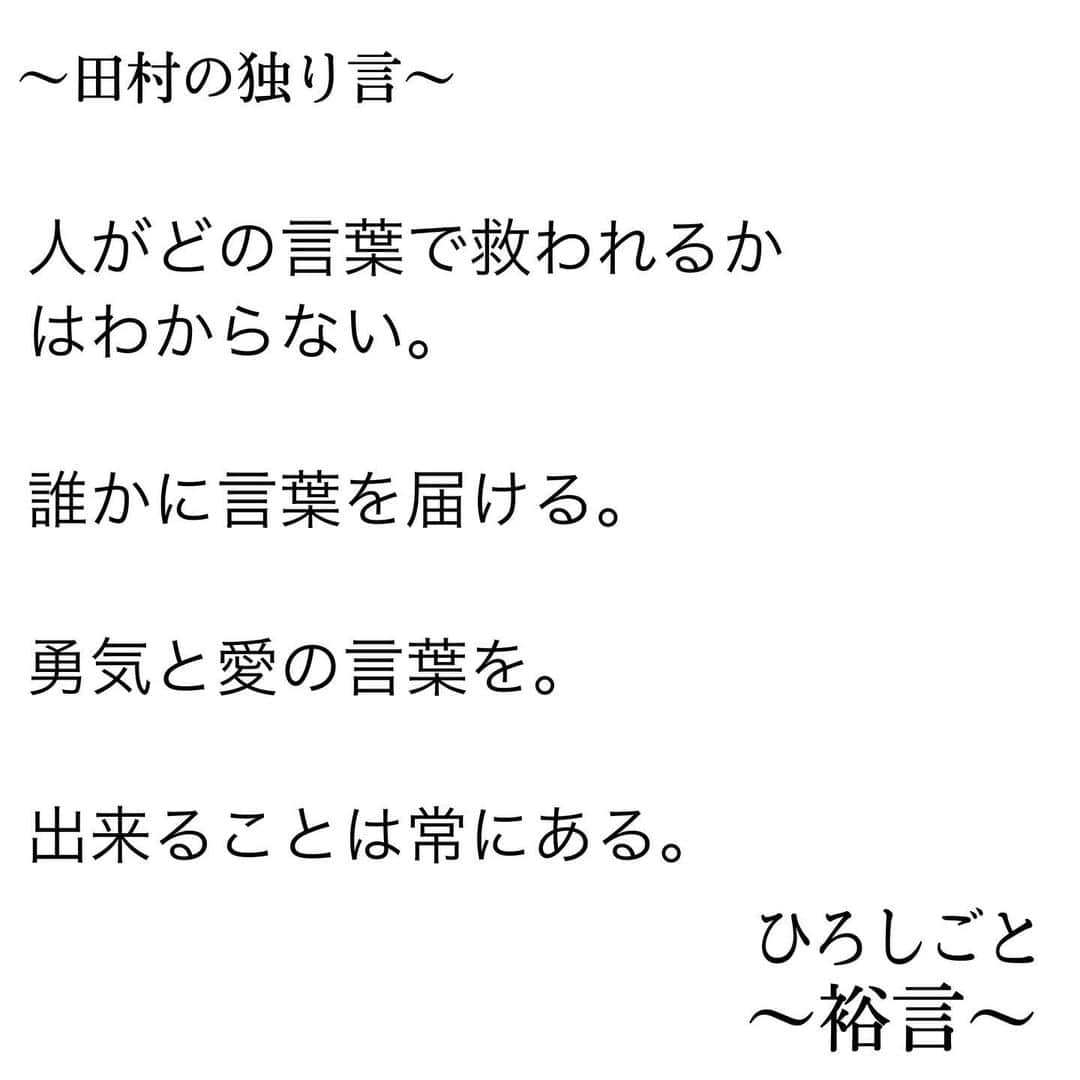 〜田村の独り言〜

人がどの言葉で救われるかはわからない。

誰かに言葉を届ける。

勇気と愛の言葉を。

出来ることは常にある。

ひろしごと
〜裕言〜